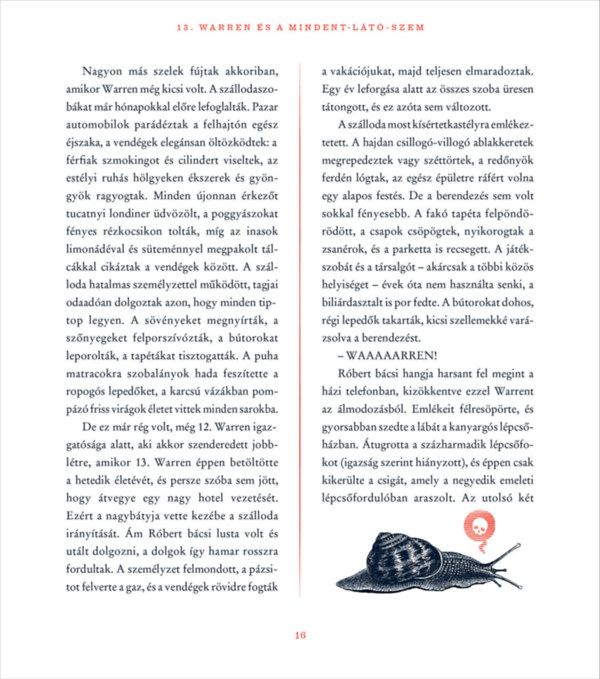 13. WARREN ÉS A MINDENT-LÁTÓ-SZEM

Nagyon más szelek fújtak akkoriban, amikor Warren még kicsi volt. A szállodaszobákat már hónapokkal előre lefoglalták. Pazar automobilok parádéztak a felhajtón egész éjszaka, a vendégek elegánsan öltözködtek: a férfiak szmokingot és cilindert viseltek, az estélyi ruhás hölgyeken ékszerek és gyöngyök ragyogtak. Minden újonnan érkezőt tucatnyi londiner üdvözölt, a poggyászokat fényes rézkocsikon tolták, míg az inasok limonádéval és süteménnyel megpakolt tálcákkal cikáztak a vendégek között. A szálloda hatalmas személyzettel működött, tagjai odaadóan dolgoztak azon, hogy minden tiptop legyen. A sövényeket megnyírták, a szőnyegeket felporszívózták, a bútorokat leporolták, a tapétákat tisztogatták. A puha matracokra szobalányok hada feszítette a ropogós lepedőket, a karcsú vázákban pompázó friss virágok életet vittek minden sarokba.

De ez már rég volt, még 12. Warren igazgatósága alatt, aki akkor szenderedett jobblétre, amikor 13. Warren éppen betöltötte a hetedik életévét, és persze szóba sem jött, hogy átvegye egy nagy hotel vezetését. Ezért a nagybátyja vette kezébe a szálloda irányítását. Ám Róbert bácsi lusta volt és utált dolgozni, a dolgok így hamar rosszra fordultak. A személyzet felmondott, a pázsitot felverte a gaz, és a vendégek rövidre fogták a vakációjukat, majd teljesen elmaradoztak. Egy év leforgása alatt az összes szoba üresen tátongott, és ez azóta sem változott.

A szálloda most kísértetkastélyra emlékeztetett. A hajdan csillogó-villogó ablakkeretek megrepedeztek vagy széttörtek, a redőnyök ferdén lógtak, az egész épületre ráfért volna egy alapos festés. De a berendezés sem volt sokkal fényesebb. A fakó tapéta felpöndörödött, a csapok csöpögtek, nyikorogtak a zsanérok, és a parketta is recsegett. A játékszobát és a társalgót – akárcsak a többi közös helyiséget – évek óta nem használta senki, a biliárdasztalt is por fedte. A bútorokat dohos, régi lepedők takarták, kicsi szellemekké varázsolva a berendezést.

– WAAAAARREN!

Róbert bácsi hangja harsant fel megint a házi telefonban, kizökkentve ezzel Warrent az álmodozásból. Emlékeit félresöpörte, és gyorsabban szedte a lábát a kanyargós lépcsőházban. Átugrotta a százharmadik lépcsőfokot (igazság szerint hiányzott), és éppen csak kikerülte a csigát, amely a negyedik emeleti lépcsőfordulóban araszolt. Az utolsó két

16